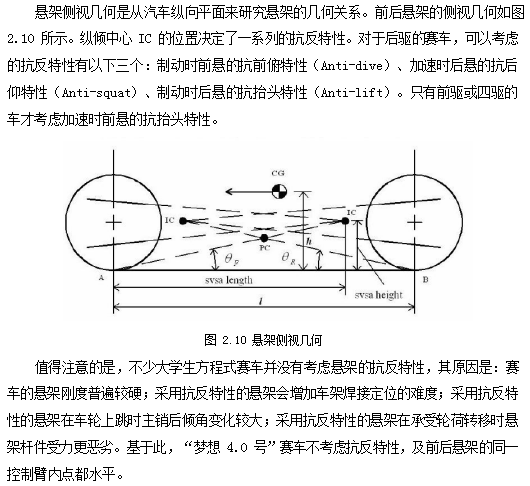 悬架侧视几何是从汽车纵向平面来研究悬架的几何关系。前后悬架的侧视几何如图 2.10 所示。纵倾中心 IC 的位置决定了一系列的抗反特性。对于后驱的赛车，可以考虑的抗反特性有以下三个：制动时前悬的抗前俯特性（Anti-dive）、加速时后悬的抗后仰特性（Anti-squat）、制动时后悬的抗抬头特性（Anti-lift）。只有前驱或四驱的车才考虑加速时前悬的抗抬头特性。

CG
IC
IC
PC
$h$
$\theta_F$
$\theta_R$
A
B
svsa length
svsa height
$l$

图 2.10 悬架侧视几何

值得注意的是，不少大学生方程式赛车并没有考虑悬架的抗反特性，其原因是：赛车的悬架刚度普遍较硬；采用抗反特性的悬架会增加车架焊接定位的难度；采用抗反特性的悬架在车轮上跳时主销后倾角变化较大；采用抗反特性的悬架在承受轮荷转移时悬架杆件受力更恶劣。基于此，“梦想 4.0 号”赛车不考虑抗反特性，及前后悬架的同一控制臂内点都水平。